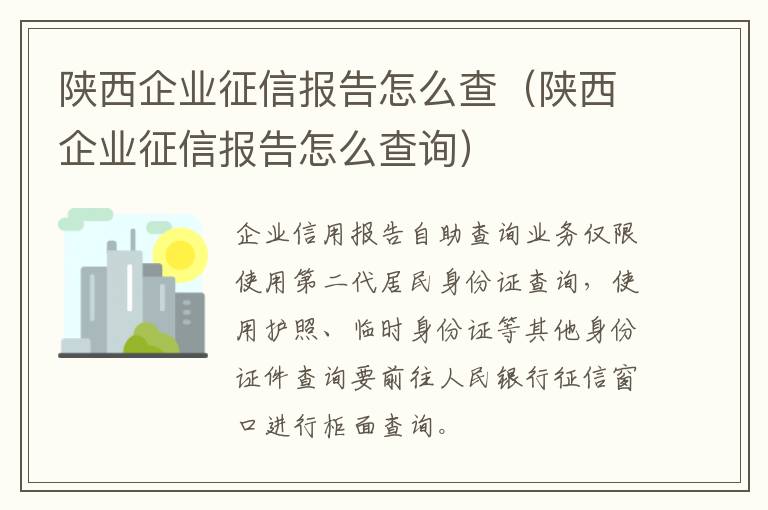 陕西企业征信报告怎么查（陕西企业征信报告怎么查询）

企业信用报告自助查询业务仅限使用第二代居民身份证查询，使用护照、临时身份证等其他身份证件查询要前往人民银行征信窗口进行柜面查询。